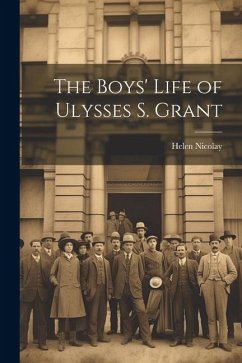 The Boys' Life of Ulysses S. Grant

Helen Nicolay